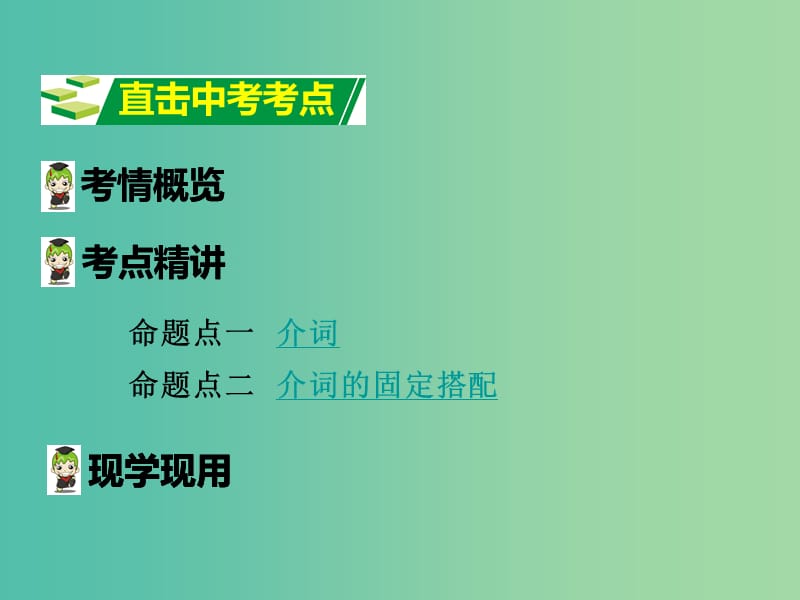 直击中考考点

考情概览

考点精讲

命题点一 介词

命题点二 介词的固定搭配

现学现用